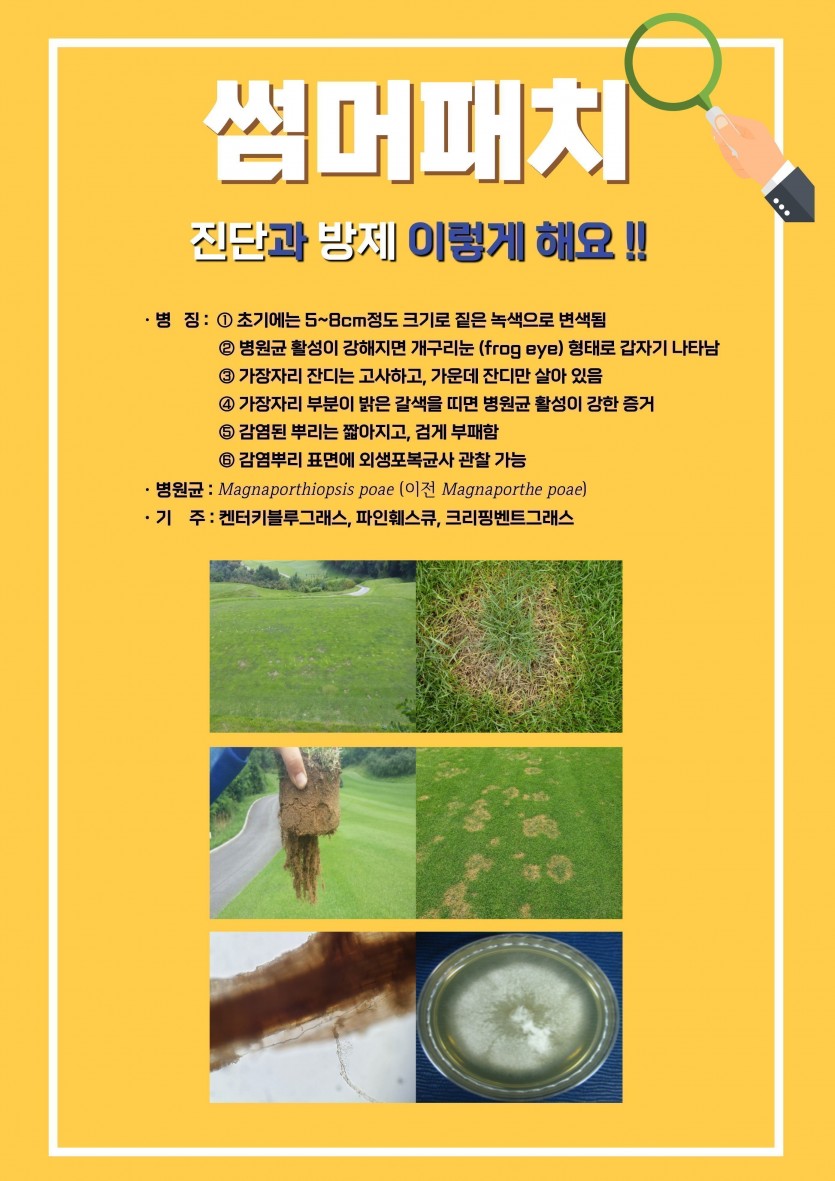 썸머패치

진단과 방제 이렇게 해요 !!

· 병 징 : ① 초기에는 5~8cm정도 크기로 짙은 녹색으로 변색됨
② 병원균 활성이 강해지면 개구리눈 (frog eye) 형태로 갑자기 나타남
③ 가장자리 잔디는 고사하고, 가운데 잔디만 살아 있음
④ 가장자리 부분이 밝은 갈색을 띠면 병원균 활성이 강한 증거
⑤ 감염된 뿌리는 짧아지고, 검게 부패함
⑥ 감염뿌리 표면에 외생포복균사 관찰 가능
· 병원균 : Magnaporthiopsis poae (이전 Magnaporthe poae)
· 기 주 : 켄터키블루그래스, 파인훼스큐, 크리핑벤트그래스